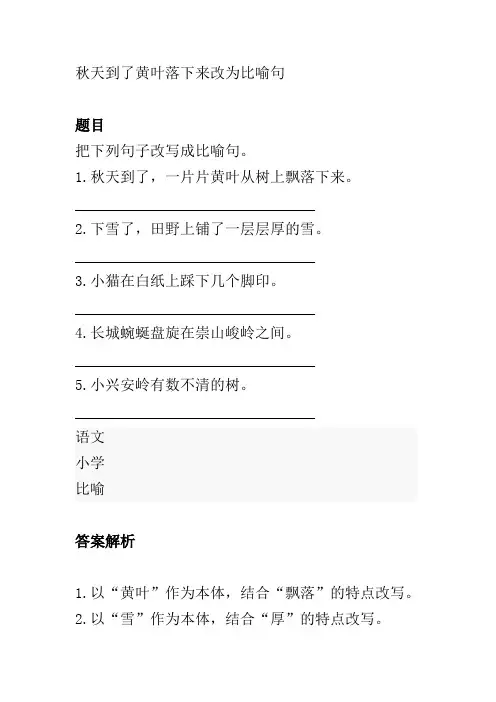 秋天到了黄叶落下来改为比喻句

题目

把下列句子改写成比喻句。

1. 秋天到了，一片片黄叶从树上飘落下来。

2. 下雪了，田野上铺了一层层厚的雪。

3. 小猫在白纸上踩下几个脚印。

4. 长城蜿蜒盘旋在崇山峻岭之间。

5. 小兴安岭有数不清的树。

语文
小学
比喻

答案解析

1. 以“黄叶”作为本体，结合“飘落”的特点改写。
2. 以“雪”作为本体，结合“厚”的特点改写。